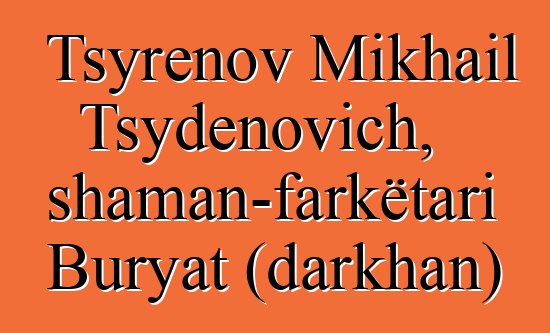 Tsyrenov Mikhail Tsydenovich, shaman-farkëtari Buryat (darkhan)